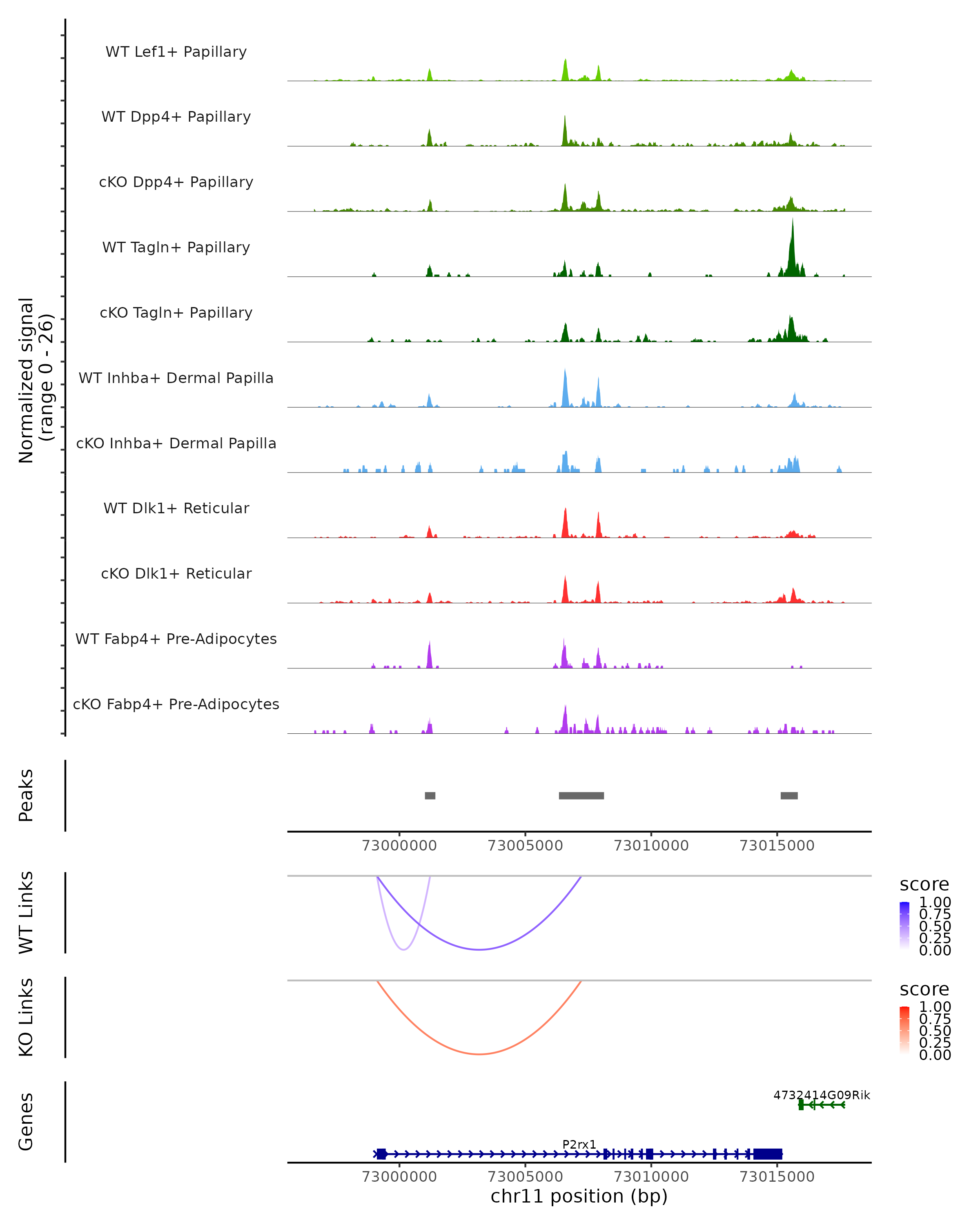 Normalized signal
(range 0 - 26)

WT Lef1+ Papillary

WT Dpp4+ Papillary

cKO Dpp4+ Papillary

WT Tagln+ Papillary

cKO Tagln+ Papillary

WT Inhba+ Dermal Papilla

cKO Inhba+ Dermal Papilla

WT Dlk1+ Reticular

cKO Dlk1+ Reticular

WT Fabp4+ Pre-Adipocytes

cKO Fabp4+ Pre-Adipocytes

Peaks

73000000 73005000 73010000 73015000

WT Links

score
1.00
0.75
0.50
0.25
0.00

KO Links

score
1.00
0.75
0.50
0.25
0.00

Genes

4732414G09Rik

P2rx1

73000000 73005000 73010000 73015000
chr11 position (bp)